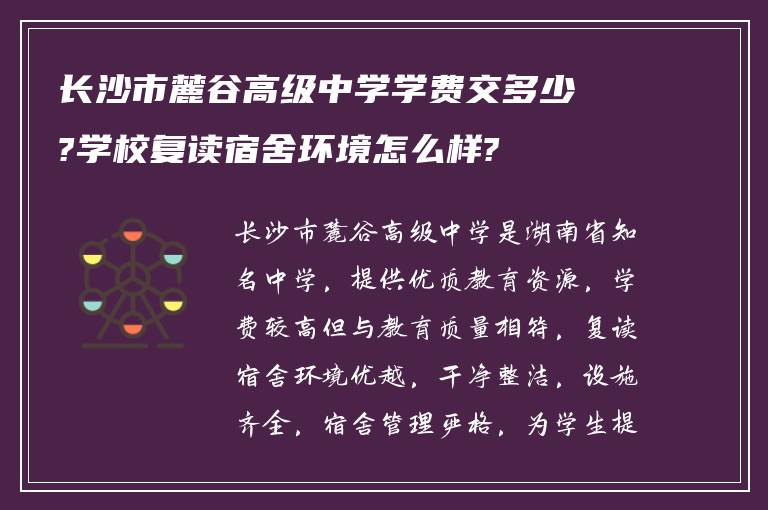 长沙市麓谷高级中学学费交多少?学校复读宿舍环境怎么样?

长沙市麓谷高级中学是湖南省知名中学，提供优质教育资源，学费较高但与教育质量相符，复读宿舍环境优越，干净整洁，设施齐全，宿舍管理严格，为学生提